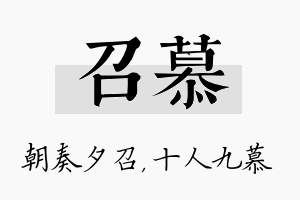 召慕

朝奏夕召，十人九慕